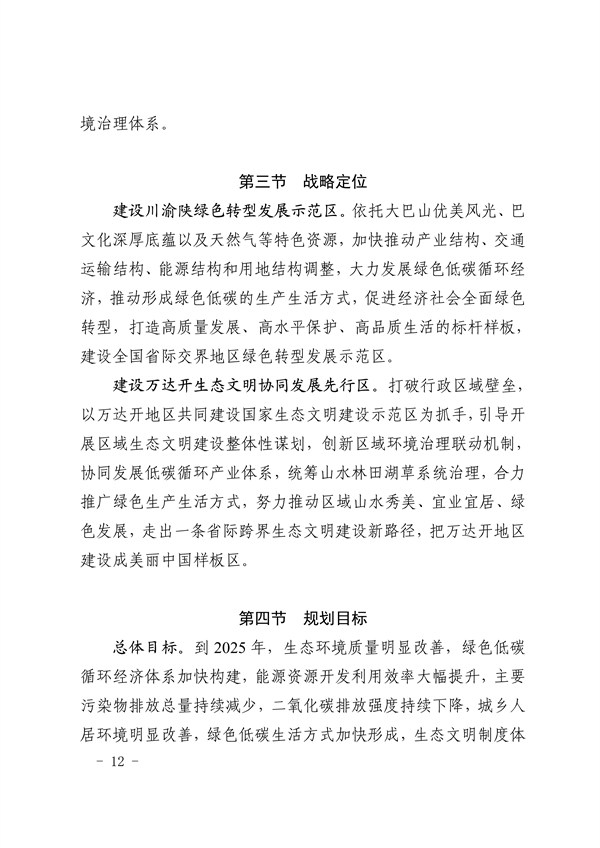 境治理体系。

第三节　战略定位

建设川渝陕绿色转型发展示范区。依托大巴山优美风光、巴文化深厚底蕴以及天然气等特色资源，加快推动产业结构、交通运输结构、能源结构和用地结构调整，大力发展绿色低碳循环经济，推动形成绿色低碳的生产生活方式，促进经济社会全面绿色转型，打造高质量发展、高水平保护、高品质生活的标杆样板，建设全国省际交界地区绿色转型发展示范区。

建设万达开生态文明协同发展先行区。打破行政区域壁垒，以万达开地区共同建设国家生态文明建设示范区为抓手，引导开展区域生态文明建设整体性谋划，创新区域环境治理联动机制，协同发展低碳循环产业体系，统筹山水林田湖草系统治理，合力推广绿色生产生活方式，努力推动区域山水秀美、宜业宜居、绿色发展，走出一条省际跨界生态文明建设新路径，把万达开地区建设成美丽中国样板区。

第四节　规划目标

总体目标。到 2025 年，生态环境质量明显改善，绿色低碳循环经济体系加快构建，能源资源开发利用效率大幅提升，主要污染物排放总量持续减少，二氧化碳排放强度持续下降，城乡人居环境明显改善，绿色低碳生活方式加快形成，生态文明制度体

－ 12 －